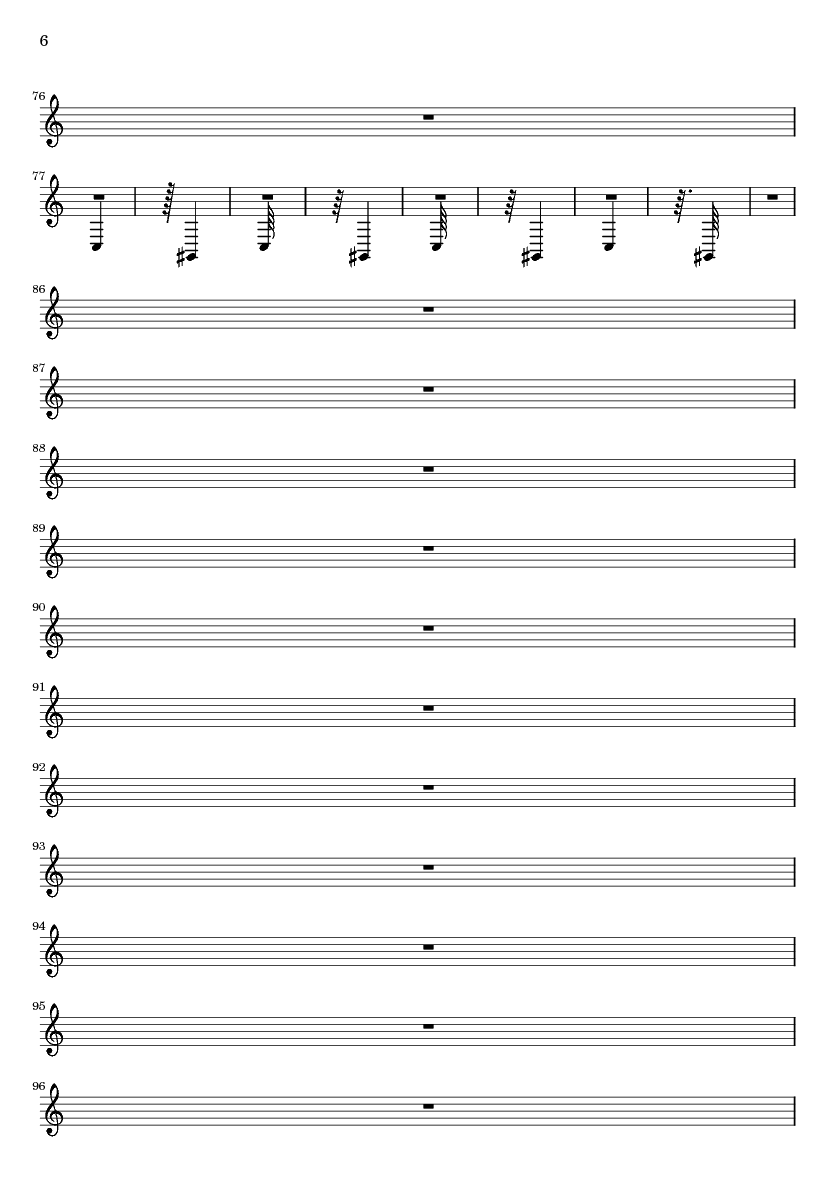 6

76

77

86

87

88

89

90

91

92

93

94

95

96